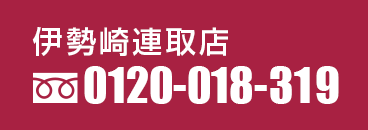 伊勢崎連取店
0120-018-319